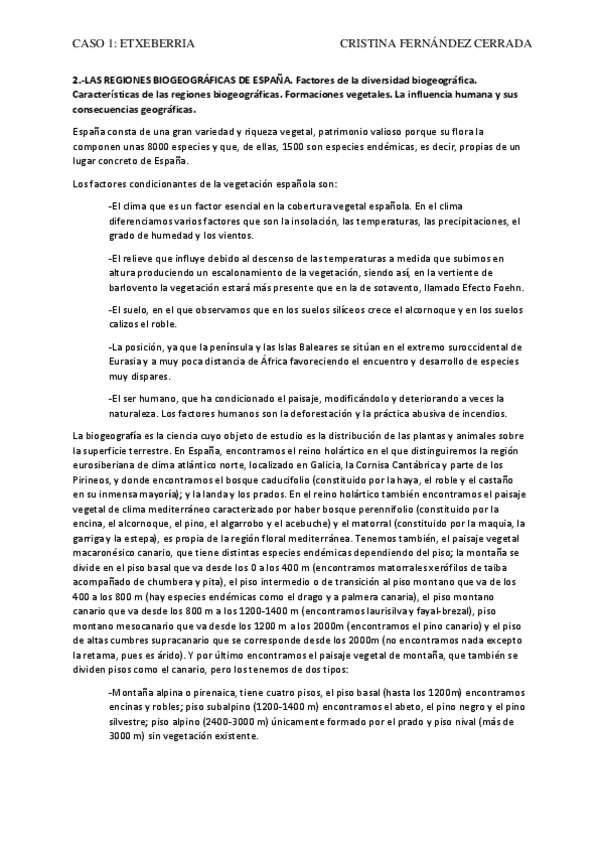 CASO 1: ETXEBERRIA CRISTINA FERNÁNDEZ CERRADA

2.-LAS REGIONES BIOGEOGRÁFICAS DE ESPAÑA. Factores de la diversidad biogeográfica. Características de las regiones biogeográficas. Formaciones vegetales. La influencia humana y sus consecuencias geográficas.

España consta de una gran variedad y riqueza vegetal, patrimonio valioso porque su flora la componen unas 8000 especies y que, de ellas, 1500 son especies endémicas, es decir, propias de un lugar concreto de España.

Los factores condicionantes de la vegetación española son:

-El clima que es un factor esencial en la cobertura vegetal española. En el clima diferenciamos varios factores que son la insolación, las temperaturas, las precipitaciones, el grado de humedad y los vientos.

-El relieve que influye debido al descenso de las temperaturas a medida que subimos en altura produciendo un escalonamiento de la vegetación, siendo así, en la vertiente de barlovento la vegetación estará más presente que en la de sotavento, llamado Efecto Foehn.

-El suelo, en el que observamos que en los suelos silíceos crece el alcornoque y en los suelos calizos el roble.

-La posición, ya que la península y las Islas Baleares se sitúan en el extremo suroccidental de Eurasia y a muy poca distancia de África favoreciendo el encuentro y desarrollo de especies muy dispares.

-El ser humano, que ha condicionado el paisaje, modificándolo y deteriorando a veces la naturaleza. Los factores humanos son la deforestación y la práctica abusiva de incendios.

La biogeografía es la ciencia cuyo objeto de estudio es la distribución de las plantas y animales sobre la superficie terrestre. En España, encontramos el reino holártico en el que distinguiremos la región eurosiberiana de clima atlántico norte, localizado en Galicia, la Cornisa Cantábrica y parte de los Pirineos, y donde encontramos el bosque caducifolio (constituido por la haya, el roble y el castaño en su inmensa mayoría); y la landa y los prados. En el reino holártico también encontramos el paisaje vegetal de clima mediterráneo caracterizado por haber bosque perennifolio (constituido por la encina, el alcornoque, el pino, el algarrobo y el acebuche) y el matorral (constituido por la maquia, la garriga y la estepa), es propia de la región floral mediterránea. Tenemos también, el paisaje vegetal macaronésico canario, que tiene distintas especies endémicas dependiendo del piso; la montaña se divide en el piso basal que va desde los 0 a los 400 m (encontramos matorrales xerófilos de taiba acompañado de chumbera y pita), el piso intermedio o de transición al piso montano que va de los 400 a los 800 m (hay especies endémicas como el drago y a palmera canaria), el piso montano canario que va desde los 800 m a los 1200-1400 m (encontramos laurisilva y fayal-brezal), piso montano mesocanario que va desde los 1200 m a los 2000m (encontramos el pino canario) y el piso de altas cumbres supracanario que se corresponde desde los 2000m (no encontramos nada excepto la retama, pues es árido). Y por último encontramos el paisaje vegetal de montaña, que también se dividen pisos como el canario, pero los tenemos de dos tipos:

-Montaña alpina o pirenaica, tiene cuatro pisos, el piso basal (hasta los 1200m) encontramos encinas y robles; piso subalpino (1200-1400 m) encontramos el abeto, el pino negro y el pino silvestre; piso alpino (2400-3000 m) únicamente formado por el prado y piso nival (más de 3000 m) sin vegetación existente.